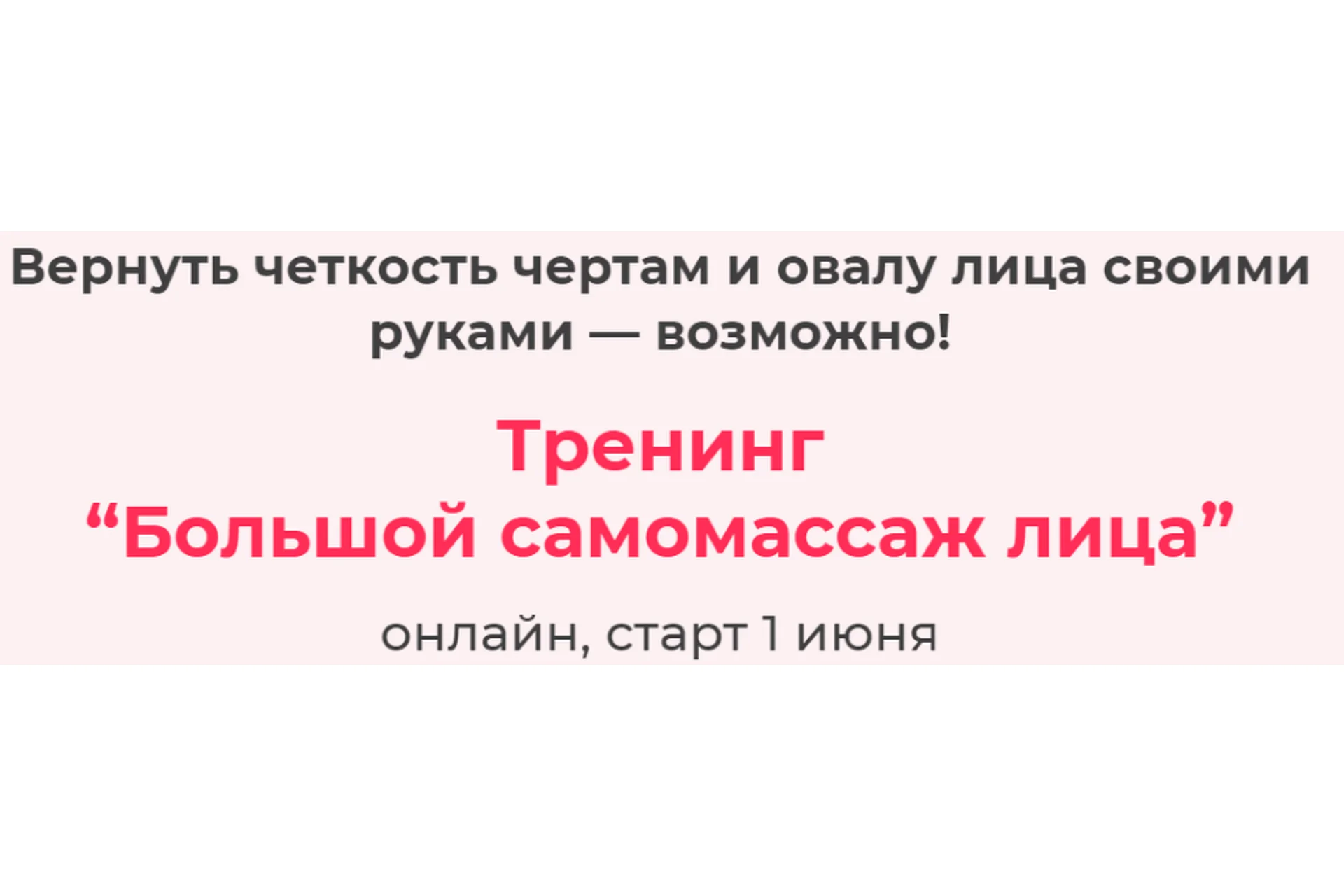 Вернуть четкость чертам и овалу лица своими руками — возможно!

Тренинг
“Большой самомассаж лица”

онлайн, старт 1 июня